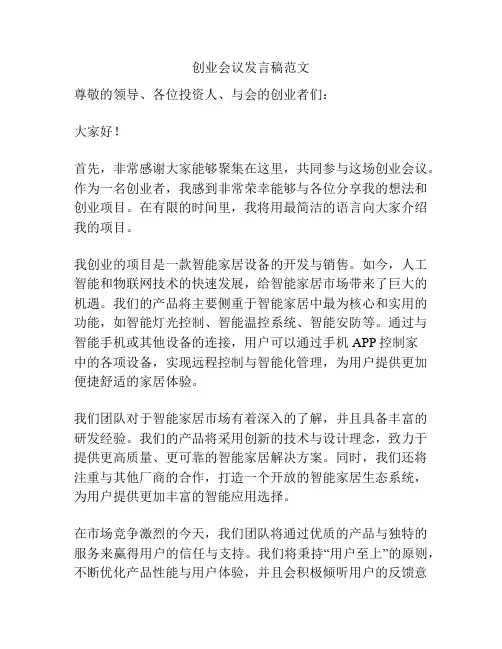 创业会议发言稿范文

尊敬的领导、各位投资人、与会的创业者们：

大家好！

首先，非常感谢大家能够聚集在这里，共同参与这场创业会议。作为一名创业者，我感到非常荣幸能够与各位分享我的想法和创业项目。在有限的时间里，我将用最简洁的语言向大家介绍我的项目。

我创业的项目是一款智能家居设备的开发与销售。如今，人工智能和物联网技术的快速发展，给智能家居市场带来了巨大的机遇。我们的产品将主要侧重于智能家居中最为核心和实用的功能，如智能灯光控制、智能温控系统、智能安防等。通过与智能手机或其他设备的连接，用户可以通过手机 APP 控制家中的各项设备，实现远程控制与智能化管理，为用户提供更加便捷舒适的家居体验。

我们团队对于智能家居市场有着深入的了解，并且具备丰富的研发经验。我们的产品将采用创新的技术与设计理念，致力于提供更高质量、更可靠的智能家居解决方案。同时，我们还将注重与其他厂商的合作，打造一个开放的智能家居生态系统，为用户提供更加丰富的智能应用选择。

在市场竞争激烈的今天，我们团队将通过优质的产品与独特的服务来赢得用户的信任与支持。我们将秉持“用户至上”的原则，不断优化产品性能与用户体验，并且会积极倾听用户的反馈意